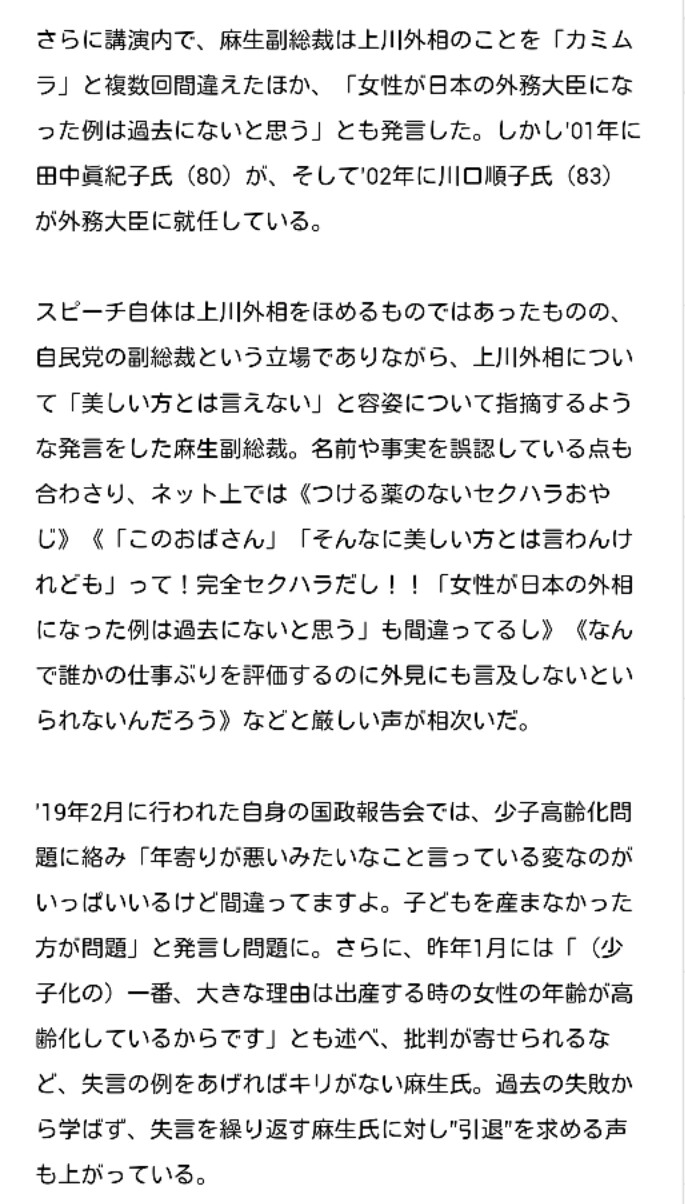 さらに講演内で、麻生副総裁は上川外相のことを「カミムラ」と複数回間違えたほか、「女性が日本の外務大臣になった例は過去にないと思う」とも発言した。しかし'01年に田中眞紀子氏（80）が、そして'02年に川口順子氏（83）が外務大臣に就任している。

スピーチ自体は上川外相をほめるものではあったものの、自民党の副総裁という立場でありながら、上川外相について「美しい方とは言えない」と容姿について指摘するような発言をした麻生副総裁。名前や事実を誤認している点も合わさり、ネット上では《つける薬のないセクハラおやじ》《「このおばさん」「そんなに美しい方とは言わんけれども」って！完全セクハラだし！！「女性が日本の外相になった例は過去にないと思う」も間違ってるし》《なんで誰かの仕事ぶりを評価するのに外見にも言及しないといられないんだろう》などと厳しい声が相次いだ。

'19年2月に行われた自身の国政報告会では、少子高齢化問題に絡み「年寄りが悪いみたいなこと言っている変なのがいっぱいいるけど間違ってますよ。子どもを産まなかった方が問題」と発言し問題に。さらに、昨年1月には「（少子化の）一番、大きな理由は出産する時の女性の年齢が高齢化しているからです」とも述べ、批判が寄せられるなど、失言の例をあげればキリがない麻生氏。過去の失敗から学ばず、失言を繰り返す麻生氏に対し"引退"を求める声も上がっている。